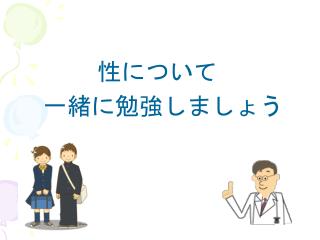 性について
一緒に勉強しましょう